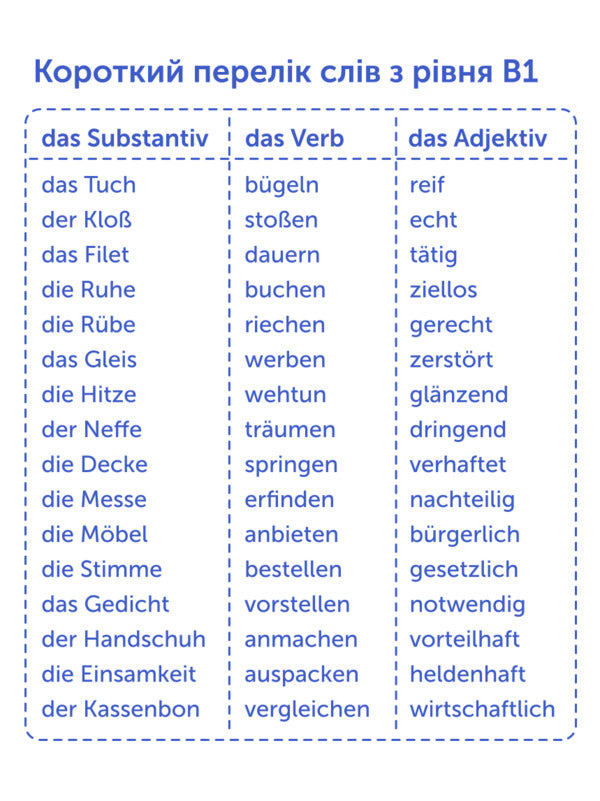 Короткий перелік слів з рівня B1

| das Substantiv | das Verb | das Adjektiv |
|---|---|---|
| das Tuch | bügeln | reif |
| der Kloß | stoßen | echt |
| das Filet | dauern | tätig |
| die Ruhe | buchen | ziellos |
| die Rübe | riechen | gerecht |
| das Gleis | werben | zerstört |
| die Hitze | wehtun | glänzend |
| der Neffe | träumen | dringend |
| die Decke | springen | verhaftet |
| die Messe | erfinden | nachteilig |
| die Möbel | anbieten | bürgerlich |
| die Stimme | bestellen | gesetzlich |
| das Gedicht | vorstellen | notwendig |
| der Handschuh | anmachen | vorteilhaft |
| die Einsamkeit | auspacken | heldenhaft |
| der Kassenbon | vergleichen | wirtschaftlich |